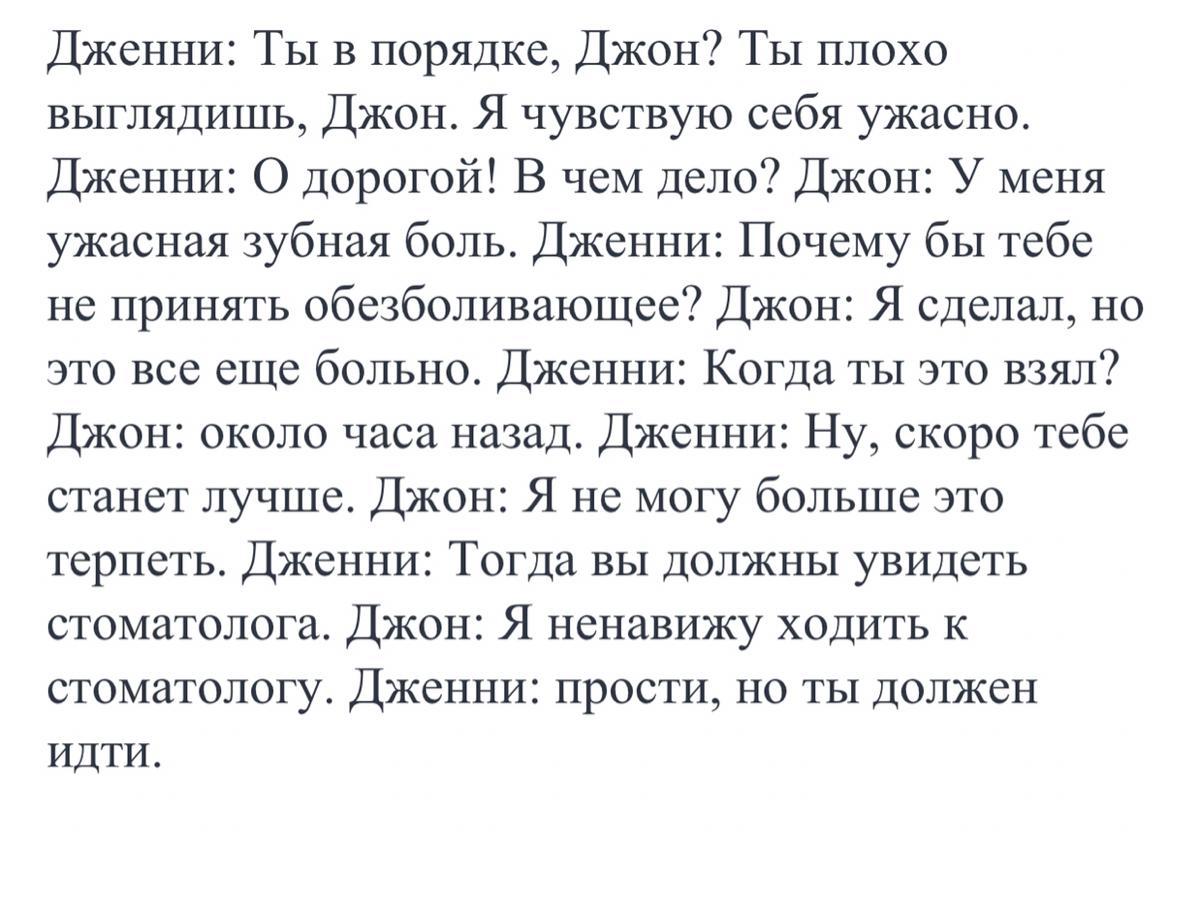 Дженни: Ты в порядке, Джон? Ты плохо выглядишь, Джон. Я чувствую себя ужасно. Дженни: О дорогой! В чем дело? Джон: У меня ужасная зубная боль. Дженни: Почему бы тебе не принять обезболивающее? Джон: Я сделал, но это все еще больно. Дженни: Когда ты это взял? Джон: около часа назад. Дженни: Ну, скоро тебе станет лучше. Джон: Я не могу больше это терпеть. Дженни: Тогда вы должны увидеть стоматолога. Джон: Я ненавижу ходить к стоматологу. Дженни: прости, но ты должен идти.